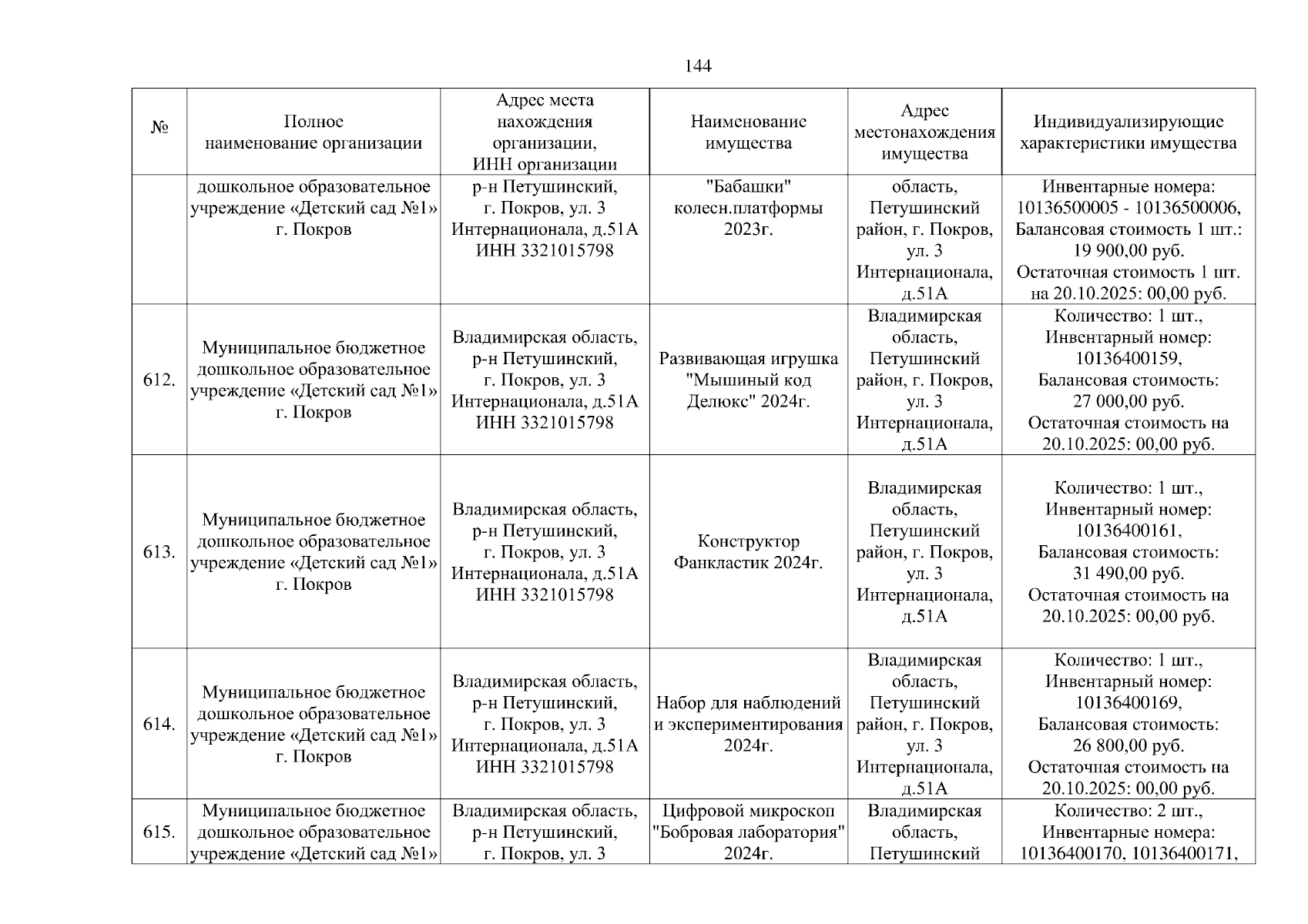 144

| № | Полное наименование организации | Адрес места нахождения организации, ИНН организации | Наименование имущества | Адрес местонахождения имущества | Индивидуализирующие характеристики имущества |
|---|---|---|---|---|---|
| | дошкольное образовательное учреждение «Детский сад №1» г. Покров | р-н Петушинский, г. Покров, ул. 3 Интернационала, д.51А ИНН 3321015798 | "Бабашки" колесн.платформы 2023г. | область, Петушинский район, г. Покров, ул. 3 Интернационала, д.51А | Инвентарные номера: 10136500005 - 10136500006, Балансовая стоимость 1 шт.: 19 900,00 руб. Остаточная стоимость 1 шт. на 20.10.2025: 00,00 руб. |
| 612. | Муниципальное бюджетное дошкольное образовательное учреждение «Детский сад №1» г. Покров | Владимирская область, р-н Петушинский, г. Покров, ул. 3 Интернационала, д.51А ИНН 3321015798 | Развивающая игрушка "Мышиный код Делюкс" 2024г. | Владимирская область, Петушинский район, г. Покров, ул. 3 Интернационала, д.51А | Количество: 1 шт., Инвентарный номер: 10136400159, Балансовая стоимость: 27 000,00 руб. Остаточная стоимость на 20.10.2025: 00,00 руб. |
| 613. | Муниципальное бюджетное дошкольное образовательное учреждение «Детский сад №1» г. Покров | Владимирская область, р-н Петушинский, г. Покров, ул. 3 Интернационала, д.51А ИНН 3321015798 | Конструктор Фанкластик 2024г. | Владимирская область, Петушинский район, г. Покров, ул. 3 Интернационала, д.51А | Количество: 1 шт., Инвентарный номер: 10136400161, Балансовая стоимость: 31 490,00 руб. Остаточная стоимость на 20.10.2025: 00,00 руб. |
| 614. | Муниципальное бюджетное дошкольное образовательное учреждение «Детский сад №1» г. Покров | Владимирская область, р-н Петушинский, г. Покров, ул. 3 Интернационала, д.51А ИНН 3321015798 | Набор для наблюдений и экспериментирования 2024г. | Владимирская область, Петушинский район, г. Покров, ул. 3 Интернационала, д.51А | Количество: 1 шт., Инвентарный номер: 10136400169, Балансовая стоимость: 26 800,00 руб. Остаточная стоимость на 20.10.2025: 00,00 руб. |
| 615. | Муниципальное бюджетное дошкольное образовательное учреждение «Детский сад №1» | Владимирская область, р-н Петушинский, г. Покров, ул. 3 | Цифровой микроскоп "Бобровая лаборатория" 2024г. | Владимирская область, Петушинский | Количество: 2 шт., Инвентарные номера: 10136400170, 10136400171, |